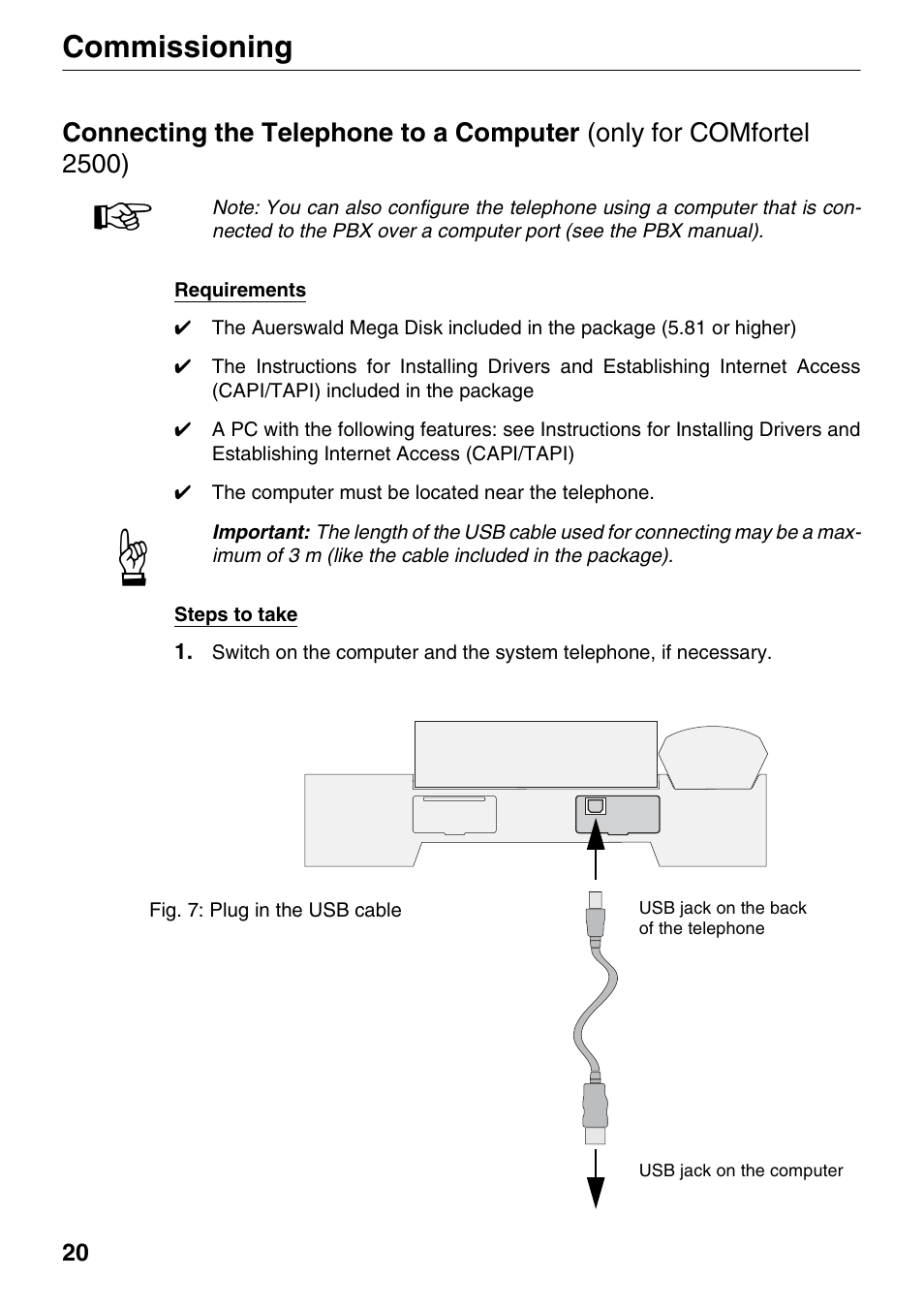 Commissioning

Connecting the Telephone to a Computer (only for COMfortel 2500)

Note: You can also configure the telephone using a computer that is connected to the PBX over a computer port (see the PBX manual).

Requirements

✔ The Auerswald Mega Disk included in the package (5.81 or higher)

✔ The Instructions for Installing Drivers and Establishing Internet Access (CAPI/TAPI) included in the package

✔ A PC with the following features: see Instructions for Installing Drivers and Establishing Internet Access (CAPI/TAPI)

✔ The computer must be located near the telephone.

Important: The length of the USB cable used for connecting may be a maximum of 3 m (like the cable included in the package).

Steps to take

1. Switch on the computer and the system telephone, if necessary.

Fig. 7: Plug in the USB cable

USB jack on the back of the telephone

USB jack on the computer

20